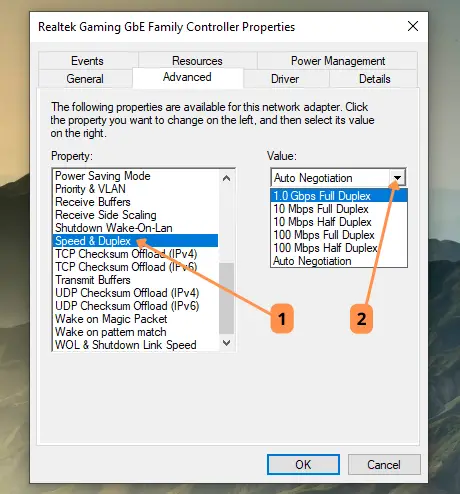 Realtek Gaming GbE Family Controller Properties

Events
Resources
Power Management
General
Advanced
Driver
Details

The following properties are available for this network adapter. Click the property you want to change on the left, and then select its value on the right.

Property:
Power Saving Mode
Priority & VLAN
Receive Buffers
Receive Side Scaling
Shutdown Wake-On-Lan
Speed & Duplex
TCP Checksum Offload (IPv4)
TCP Checksum Offload (IPv6)
Transmit Buffers
UDP Checksum Offload (IPv4)
UDP Checksum Offload (IPv6)
Wake on Magic Packet
Wake on pattern match
WOL & Shutdown Link Speed

Value:
Auto Negotiation
1.0 Gbps Full Duplex
10 Mbps Full Duplex
10 Mbps Half Duplex
100 Mbps Full Duplex
100 Mbps Half Duplex
Auto Negotiation

1
2

OK
Cancel